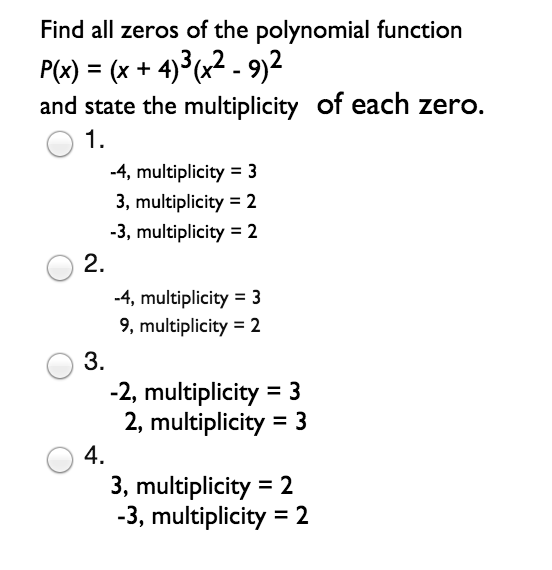 Find all zeros of the polynomial function
$P(x) = (x + 4)^3(x^2 - 9)^2$
and state the multiplicity of each zero.

1.
-4, multiplicity = 3
3, multiplicity = 2
-3, multiplicity = 2

2.
-4, multiplicity = 3
9, multiplicity = 2

3.
-2, multiplicity = 3
2, multiplicity = 3

4.
3, multiplicity = 2
-3, multiplicity = 2